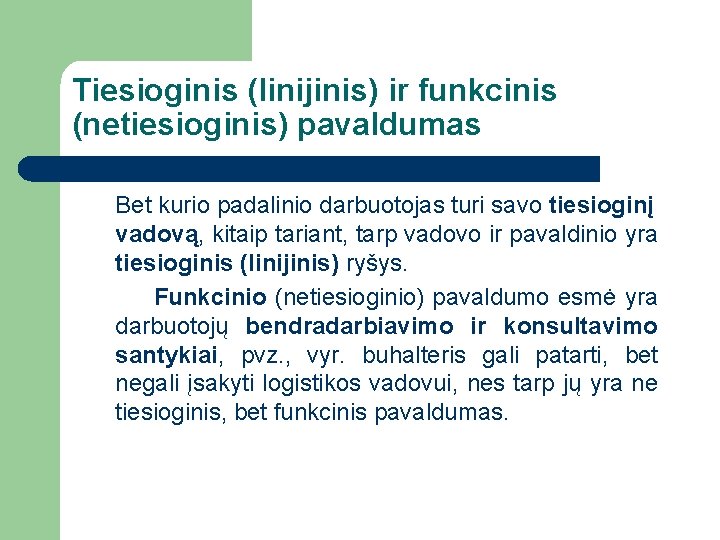 Tiesioginis (linijinis) ir funkcinis (netiesioginis) pavaldumas

Bet kurio padalinio darbuotojas turi savo tiesioginį vadovą, kitaip tariant, tarp vadovo ir pavaldinio yra tiesioginis (linijinis) ryšys.

Funkcinio (netiesioginio) pavaldumo esmė yra darbuotojų bendradarbiavimo ir konsultavimo santykiai, pvz., vyr. buhalteris gali patarti, bet negali įsakyti logistikos vadovui, nes tarp jų yra ne tiesioginis, bet funkcinis pavaldumas.